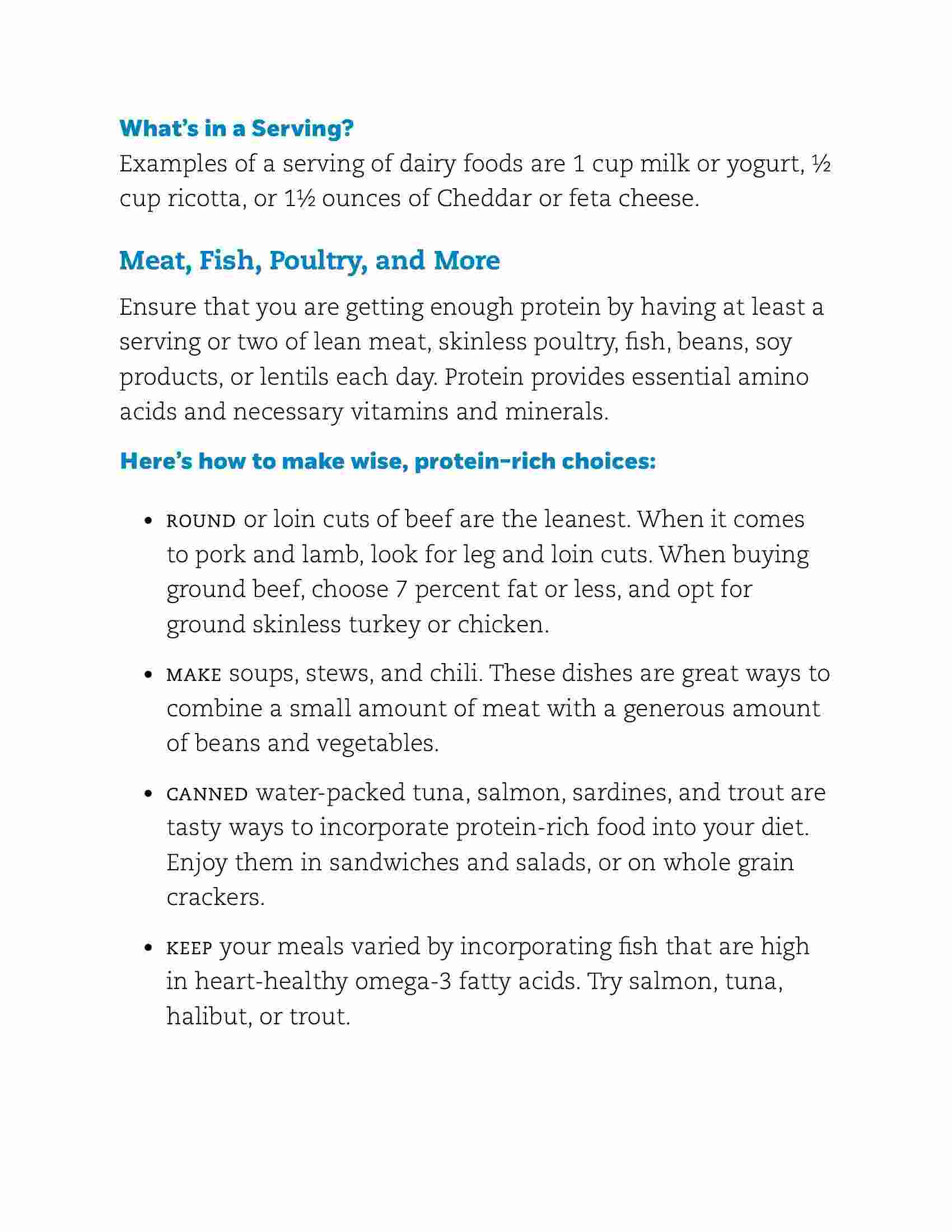 What's in a Serving?
Examples of a serving of dairy foods are 1 cup milk or yogurt, ½ cup ricotta, or 1½ ounces of Cheddar or feta cheese.

Meat, Fish, Poultry, and More

Ensure that you are getting enough protein by having at least a serving or two of lean meat, skinless poultry, fish, beans, soy products, or lentils each day. Protein provides essential amino acids and necessary vitamins and minerals.

Here's how to make wise, protein-rich choices:

• ROUND or loin cuts of beef are the leanest. When it comes to pork and lamb, look for leg and loin cuts. When buying ground beef, choose 7 percent fat or less, and opt for ground skinless turkey or chicken.

• MAKE soups, stews, and chili. These dishes are great ways to combine a small amount of meat with a generous amount of beans and vegetables.

• CANNED water-packed tuna, salmon, sardines, and trout are tasty ways to incorporate protein-rich food into your diet. Enjoy them in sandwiches and salads, or on whole grain crackers.

• KEEP your meals varied by incorporating fish that are high in heart-healthy omega-3 fatty acids. Try salmon, tuna, halibut, or trout.